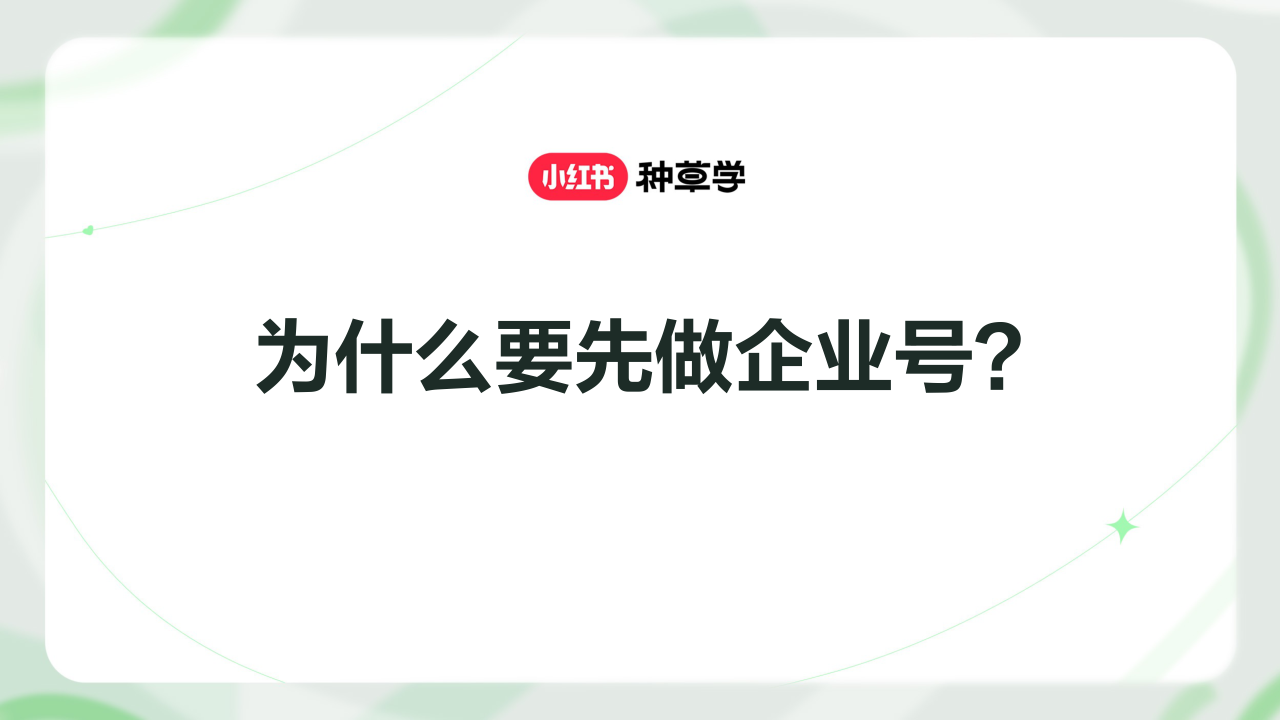 小红书 种草学

为什么要先做企业号?